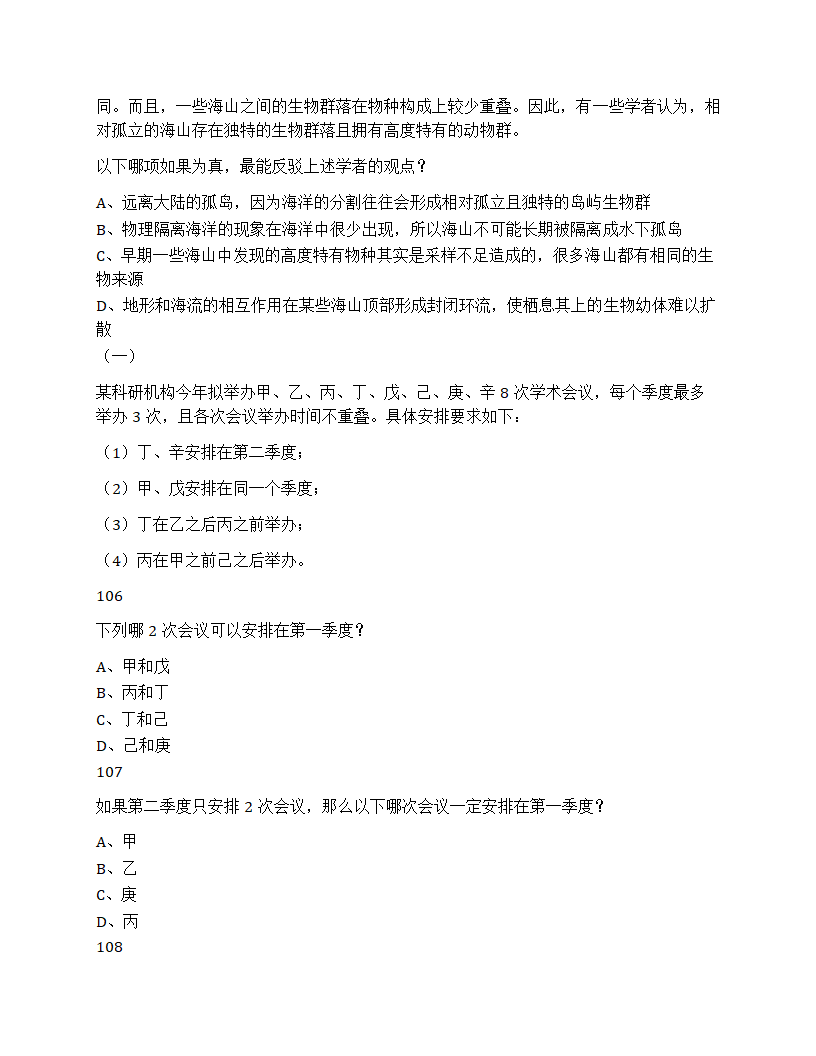 同。而且，一些海山之间的生物群落在物种构成上较少重叠。因此，有一些学者认为，相对孤立的海山存在独特的生物群落且拥有高度特有的动物群。

以下哪项如果为真，最能反驳上述学者的观点？

A、远离大陆的孤岛，因为海洋的分割往往会形成相对孤立且独特的岛屿生物群
B、物理隔离海洋的现象在海洋中很少出现，所以海山不可能长期被隔离成水下孤岛
C、早期一些海山中发现的高度特有物种其实是采样不足造成的，很多海山都有相同的生物来源
D、地形和海流的相互作用在某些海山顶部形成封闭环流，使栖息其上的生物幼体难以扩散
（一）

某科研机构今年拟举办甲、乙、丙、丁、戊、己、庚、辛 8 次学术会议，每个季度最多举办 3 次，且各次会议举办时间不重叠。具体安排要求如下：

（1）丁、辛安排在第二季度；

（2）甲、戊安排在同一个季度；

（3）丁在乙之后丙之前举办；

（4）丙在甲之前己之后举办。

106

下列哪 2 次会议可以安排在第一季度？

A、甲和戊
B、丙和丁
C、丁和己
D、己和庚
107

如果第二季度只安排 2 次会议，那么以下哪次会议一定安排在第一季度？

A、甲
B、乙
C、庚
D、丙
108